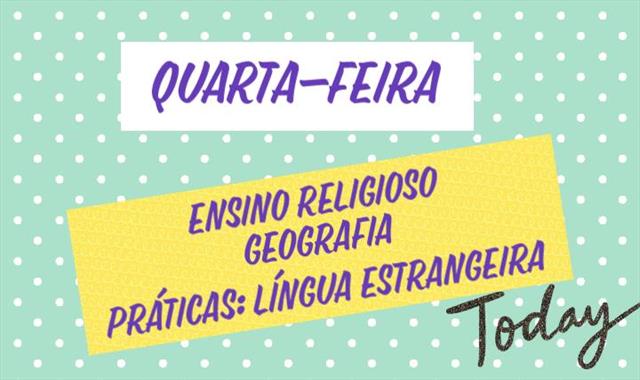 QUARTA-FEIRA

ENSINO RELIGIOSO
GEOGRAFIA
PRÁTICAS: LÍNGUA ESTRANGEIRA

Today